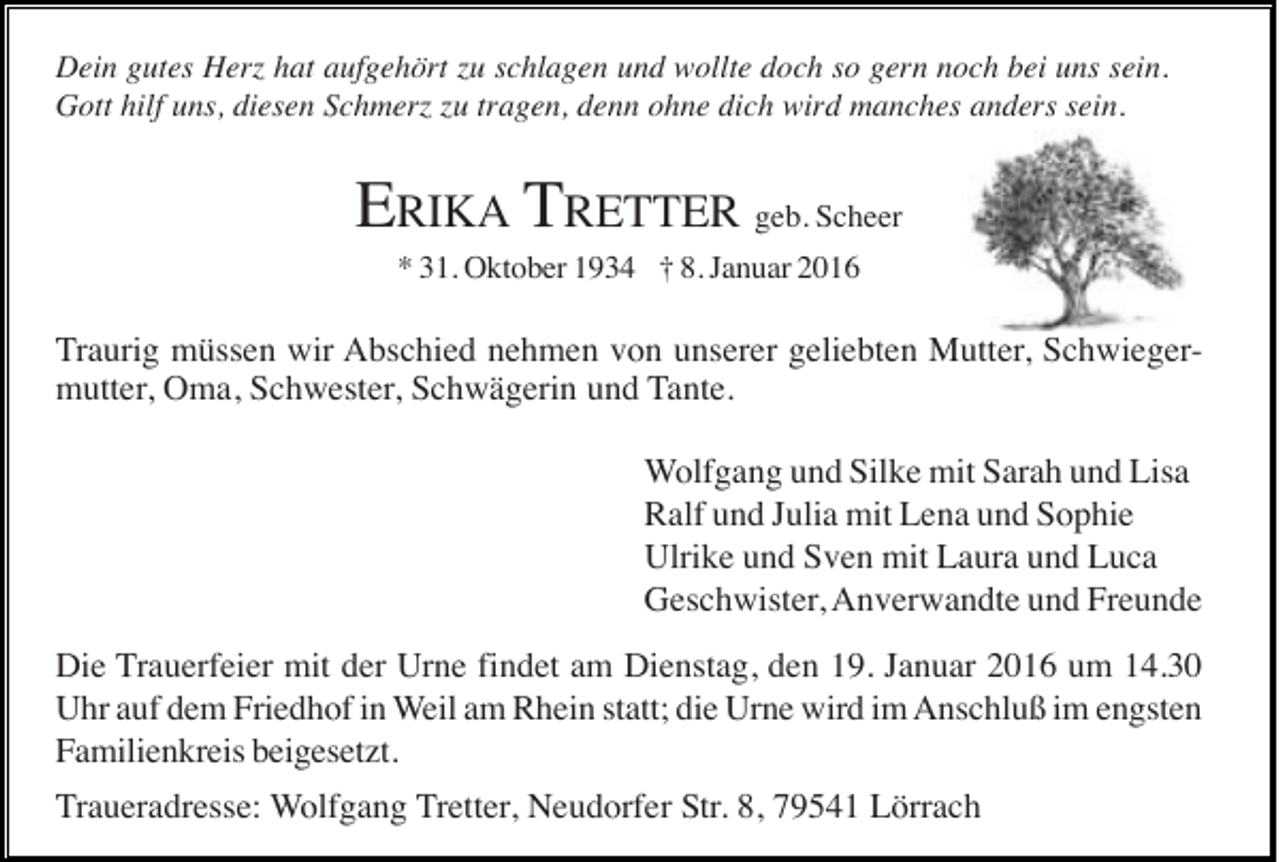 Dein gutes Herz hat aufgehört zu schlagen und wollte doch so gern noch bei uns sein. Gott hilf uns, diesen Schmerz zu tragen, denn ohne dich wird manches anders sein.

ERIKA TRETTER geb. Scheer

* 31. Oktober 1934 † 8. Januar 2016

Traurig müssen wir Abschied nehmen von unserer geliebten Mutter, Schwiegermutter, Oma, Schwester, Schwägerin und Tante.

Wolfgang und Silke mit Sarah und Lisa
Ralf und Julia mit Lena und Sophie
Ulrike und Sven mit Laura und Luca
Geschwister, Anverwandte und Freunde

Die Trauerfeier mit der Urne findet am Dienstag, den 19. Januar 2016 um 14.30 Uhr auf dem Friedhof in Weil am Rhein statt; die Urne wird im Anschluß im engsten Familienkreis beigesetzt.

Traueradresse: Wolfgang Tretter, Neudorfer Str. 8, 79541 Lörrach